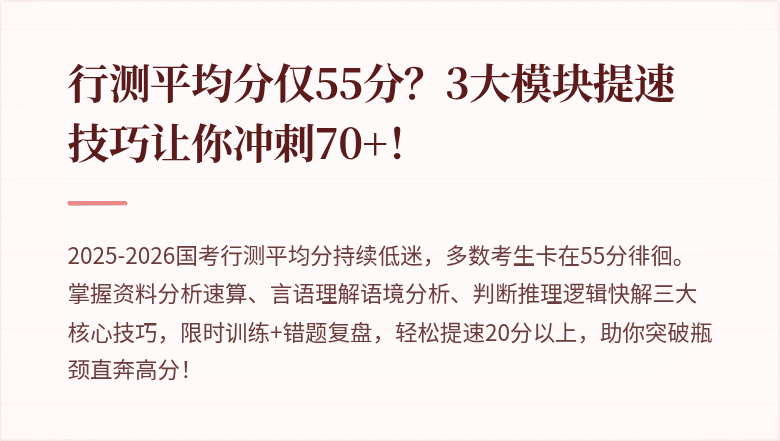 行测平均分仅55分？3大模块提速技巧让你冲刺70+！

2025-2026国考行测平均分持续低迷，多数考生卡在55分徘徊。掌握资料分析速算、言语理解语境分析、判断推理逻辑快解三大核心技巧，限时训练+错题复盘，轻松提速20分以上，助你突破瓶颈直奔高分！